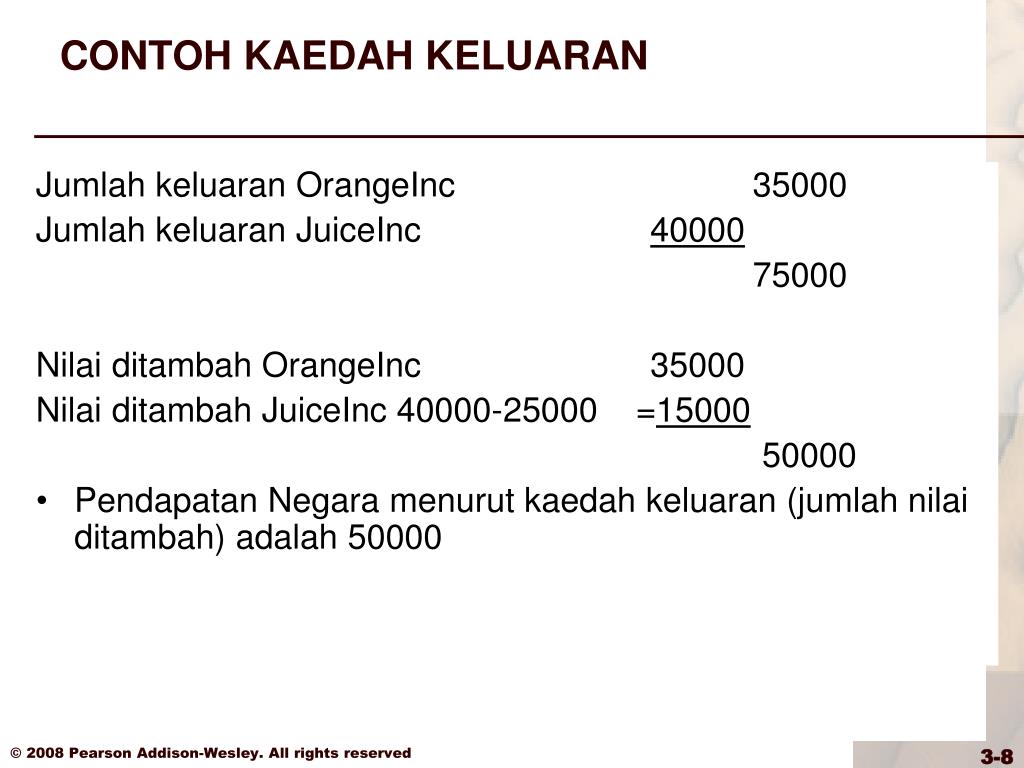 CONTOH KAEDAH KELUARAN

Jumlah keluaran OrangeInc 35000
Jumlah keluaran JuiceInc 40000
75000

Nilai ditambah OrangeInc 35000
Nilai ditambah JuiceInc 40000-25000 =15000
50000

• Pendapatan Negara menurut kaedah keluaran (jumlah nilai ditambah) adalah 50000

© 2008 Pearson Addison-Wesley. All rights reserved

3-8